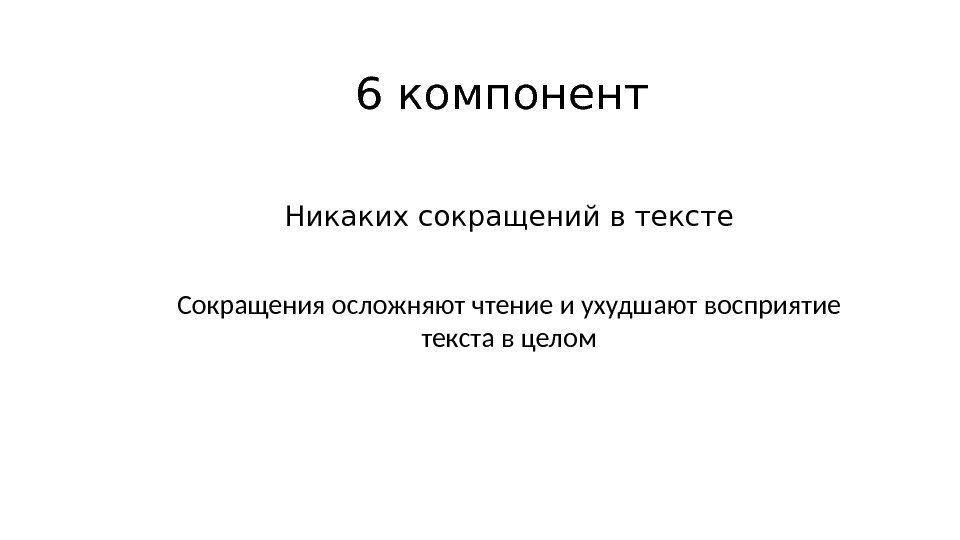 6 компонент

Никаких сокращений в тексте

Сокращения осложняют чтение и ухудшают восприятие текста в целом